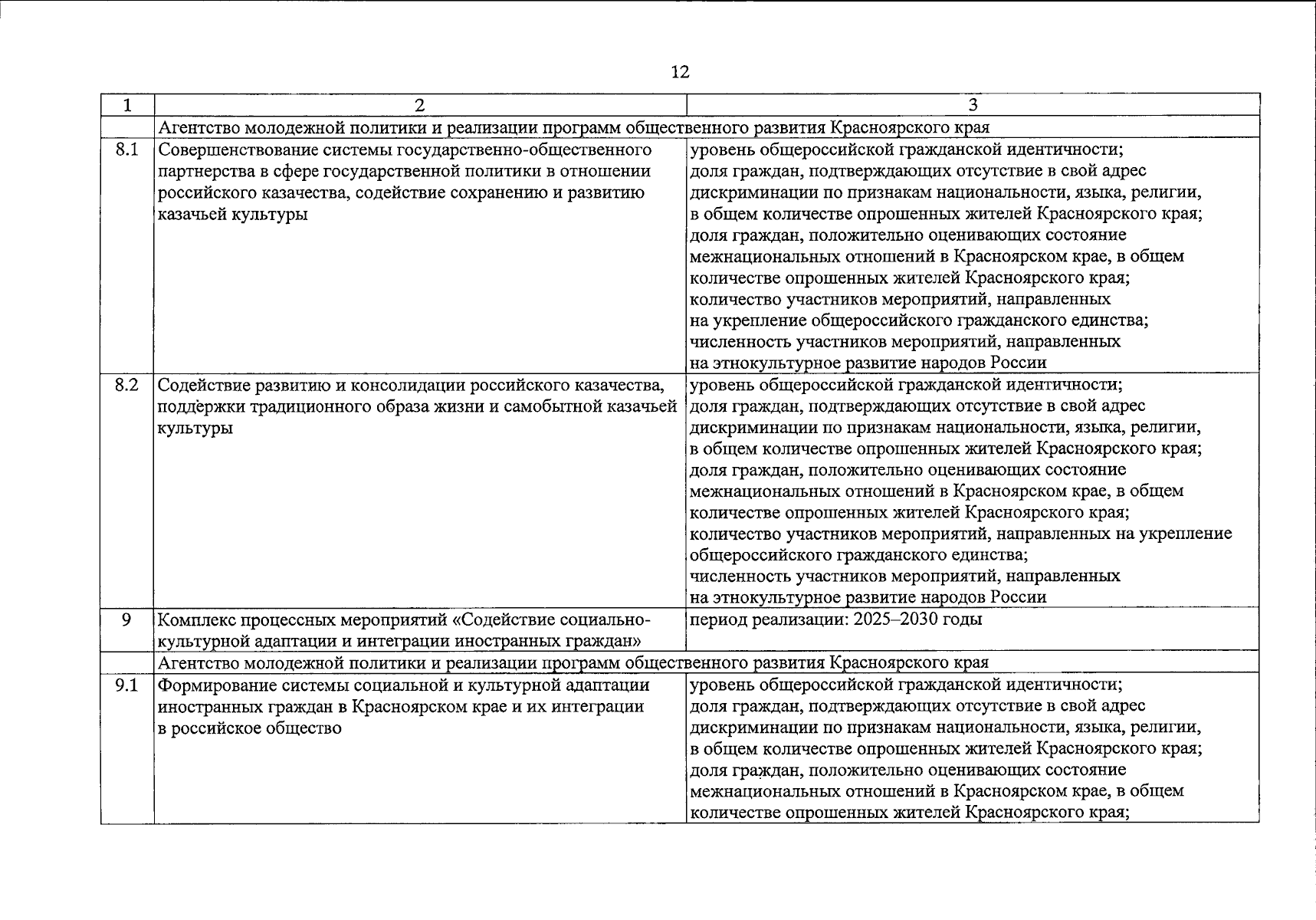 12

| 1 | 2 | 3 |
|---|---|---|
| | Агентство молодежной политики и реализации программ общественного развития Красноярского края | |
| 8.1 | Совершенствование системы государственно-общественного партнерства в сфере государственной политики в отношении российского казачества, содействие сохранению и развитию казачьей культуры | уровень общероссийской гражданской идентичности; доля граждан, подтверждающих отсутствие в свой адрес дискриминации по признакам национальности, языка, религии, в общем количестве опрошенных жителей Красноярского края; доля граждан, положительно оценивающих состояние межнациональных отношений в Красноярском крае, в общем количестве опрошенных жителей Красноярского края; количество участников мероприятий, направленных на укрепление общероссийского гражданского единства; численность участников мероприятий, направленных на этнокультурное развитие народов России |
| 8.2 | Содействие развитию и консолидации российского казачества, поддержки традиционного образа жизни и самобытной казачьей культуры | уровень общероссийской гражданской идентичности; доля граждан, подтверждающих отсутствие в свой адрес дискриминации по признакам национальности, языка, религии, в общем количестве опрошенных жителей Красноярского края; доля граждан, положительно оценивающих состояние межнациональных отношений в Красноярском крае, в общем количестве опрошенных жителей Красноярского края; количество участников мероприятий, направленных на укрепление общероссийского гражданского единства; численность участников мероприятий, направленных на этнокультурное развитие народов России |
| 9 | Комплекс процессных мероприятий «Содействие социально-культурной адаптации и интеграции иностранных граждан» | период реализации: 2025–2030 годы |
| | Агентство молодежной политики и реализации программ общественного развития Красноярского края | |
| 9.1 | Формирование системы социальной и культурной адаптации иностранных граждан в Красноярском крае и их интеграции в российское общество | уровень общероссийской гражданской идентичности; доля граждан, подтверждающих отсутствие в свой адрес дискриминации по признакам национальности, языка, религии, в общем количестве опрошенных жителей Красноярского края; доля граждан, положительно оценивающих состояние межнациональных отношений в Красноярском крае, в общем количестве опрошенных жителей Красноярского края; |